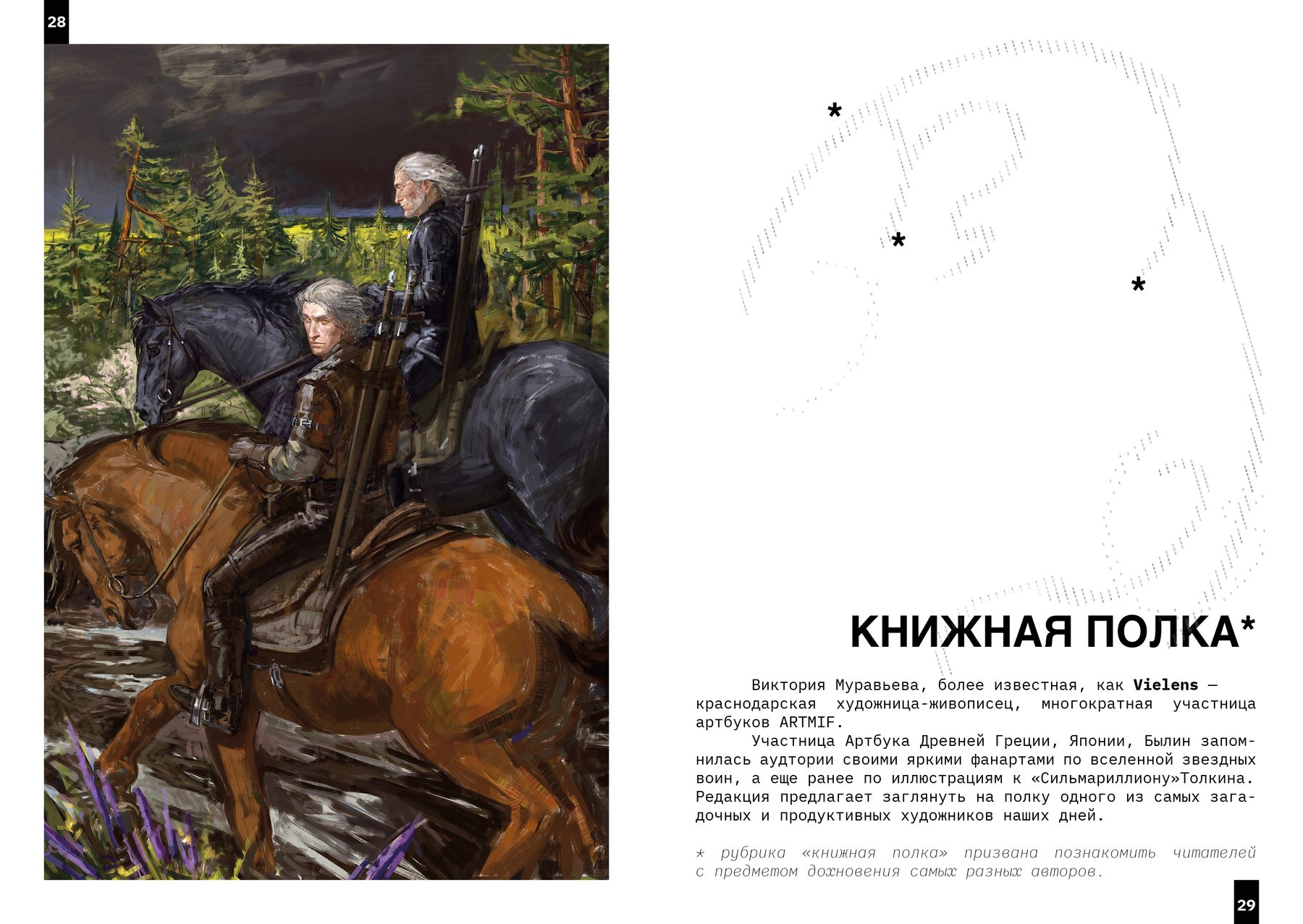 28

*

*

*

КНИЖНАЯ ПОЛКА*

Виктория Муравьева, более известная, как Vielens — краснодарская художница-живописец, многократная участница артбуков ARTMIF.

Участница Артбука Древней Греции, Японии, Былин запомнилась аудтории своими яркими фанартами по вселенной звездных воин, а еще ранее по иллюстрациям к «Сильмариллиону»Толкина. Редакция предлагает заглянуть на полку одного из самых загадочных и продуктивных художников наших дней.

* рубрика «книжная полка» призвана познакомить читателей с предметом дохновения самых разных авторов.

29